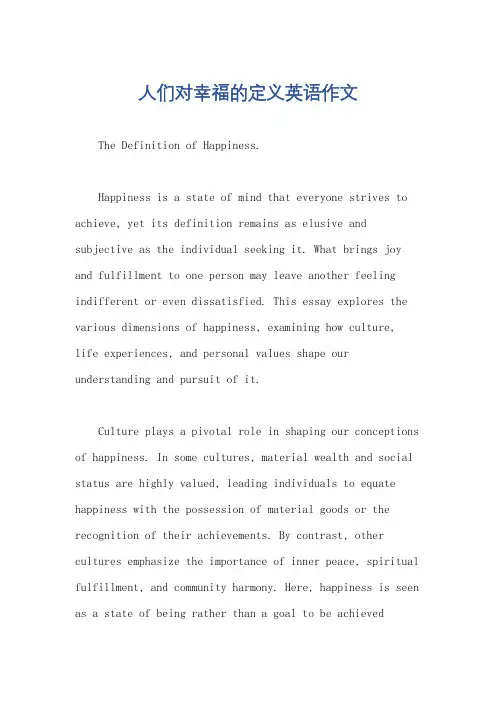 人们对幸福的定义英语作文

The Definition of Happiness.

Happiness is a state of mind that everyone strives to achieve, yet its definition remains as elusive and subjective as the individual seeking it. What brings joy and fulfillment to one person may leave another feeling indifferent or even dissatisfied. This essay explores the various dimensions of happiness, examining how culture, life experiences, and personal values shape our understanding and pursuit of it.

Culture plays a pivotal role in shaping our conceptions of happiness. In some cultures, material wealth and social status are highly valued, leading individuals to equate happiness with the possession of material goods or the recognition of their achievements. By contrast, other cultures emphasize the importance of inner peace, spiritual fulfillment, and community harmony. Here, happiness is seen as a state of being rather than a goal to be achieved